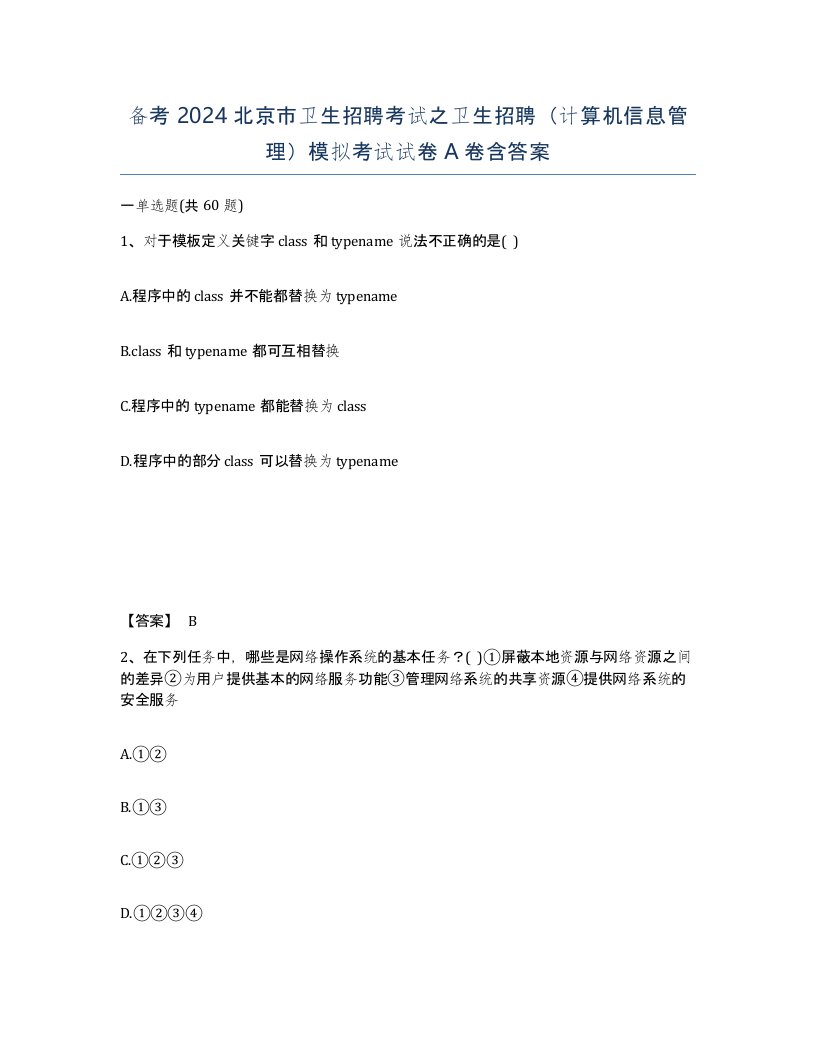 备考 2024 北京市卫生招聘考试之卫生招聘（计算机信息管理）模拟考试试卷 A 卷含答案

一单选题(共 60 题)

1、对于模板定义关键字 class 和 typename 说法不正确的是( )

A.程序中的 class 并不能都替换为 typename

B.class 和 typename 都可互相替换

C.程序中的 typename 都能替换为 class

D.程序中的部分 class 可以替换为 typename

【答案】 B

2、在下列任务中，哪些是网络操作系统的基本任务？( )①屏蔽本地资源与网络资源之间的差异②为用户提供基本的网络服务功能③管理网络系统的共享资源④提供网络系统的安全服务

A.①②

B.①③

C.①②③

D.①②③④